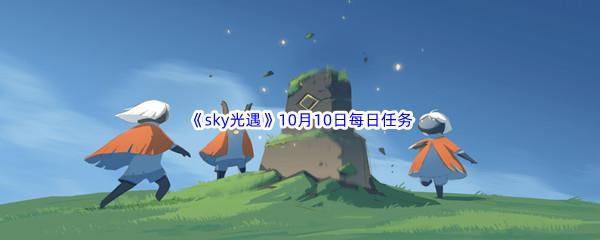 《sky光遇》10月10日每日任务